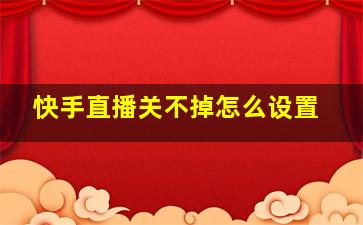 快手直播关不掉怎么设置